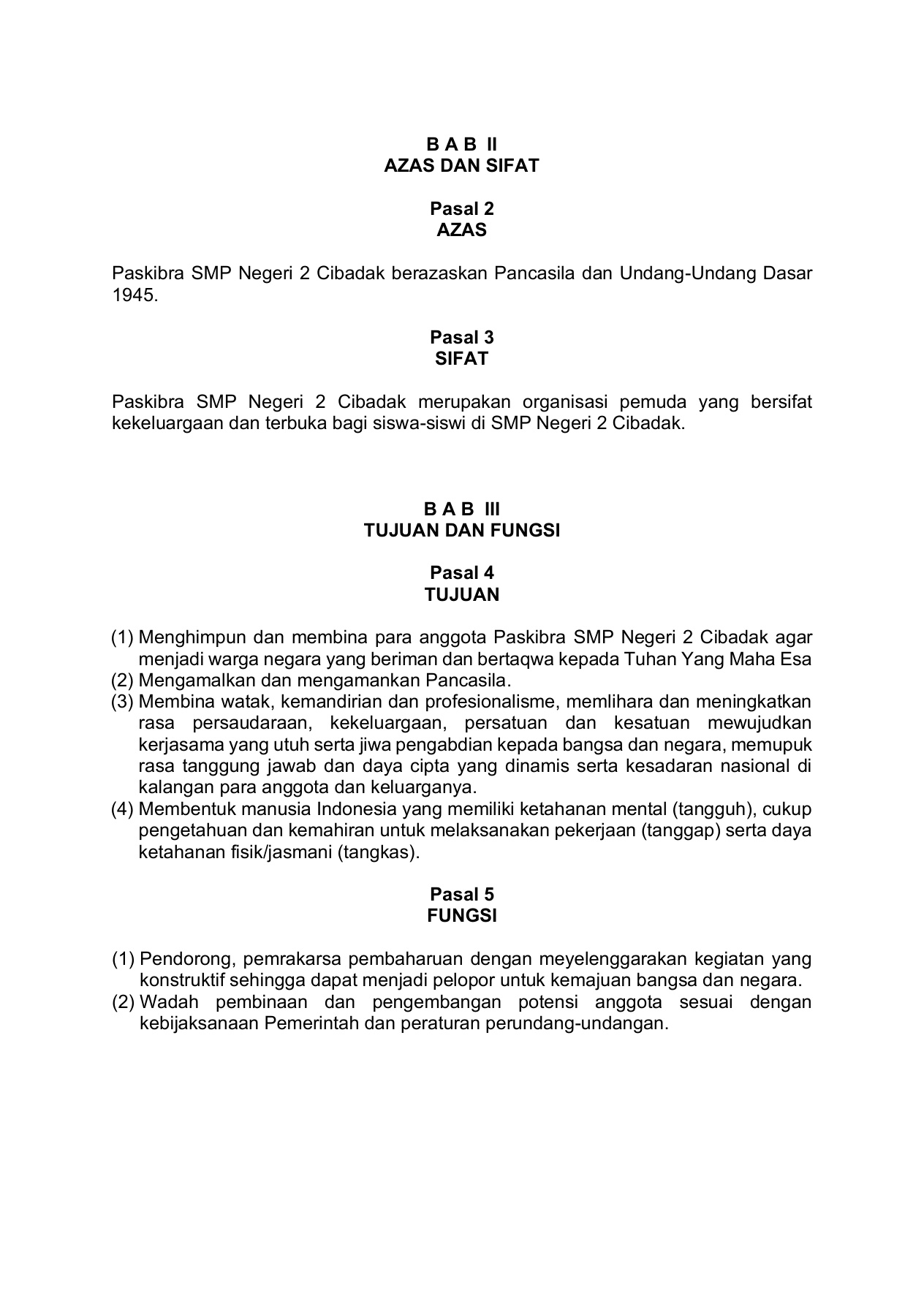 B A B II
AZAS DAN SIFAT

Pasal 2
AZAS

Paskibra SMP Negeri 2 Cibadak berazaskan Pancasila dan Undang-Undang Dasar 1945.

Pasal 3
SIFAT

Paskibra SMP Negeri 2 Cibadak merupakan organisasi pemuda yang bersifat kekeluargaan dan terbuka bagi siswa-siswi di SMP Negeri 2 Cibadak.

B A B III
TUJUAN DAN FUNGSI

Pasal 4
TUJUAN

(1) Menghimpun dan membina para anggota Paskibra SMP Negeri 2 Cibadak agar menjadi warga negara yang beriman dan bertaqwa kepada Tuhan Yang Maha Esa
(2) Mengamalkan dan mengamankan Pancasila.
(3) Membina watak, kemandirian dan profesionalisme, memlihara dan meningkatkan rasa persaudaraan, kekeluargaan, persatuan dan kesatuan mewujudkan kerjasama yang utuh serta jiwa pengabdian kepada bangsa dan negara, memupuk rasa tanggung jawab dan daya cipta yang dinamis serta kesadaran nasional di kalangan para anggota dan keluarganya.
(4) Membentuk manusia Indonesia yang memiliki ketahanan mental (tangguh), cukup pengetahuan dan kemahiran untuk melaksanakan pekerjaan (tanggap) serta daya ketahanan fisik/jasmani (tangkas).

Pasal 5
FUNGSI

(1) Pendorong, pemrakarsa pembaharuan dengan meyelenggarakan kegiatan yang konstruktif sehingga dapat menjadi pelopor untuk kemajuan bangsa dan negara.
(2) Wadah pembinaan dan pengembangan potensi anggota sesuai dengan kebijaksanaan Pemerintah dan peraturan perundang-undangan.